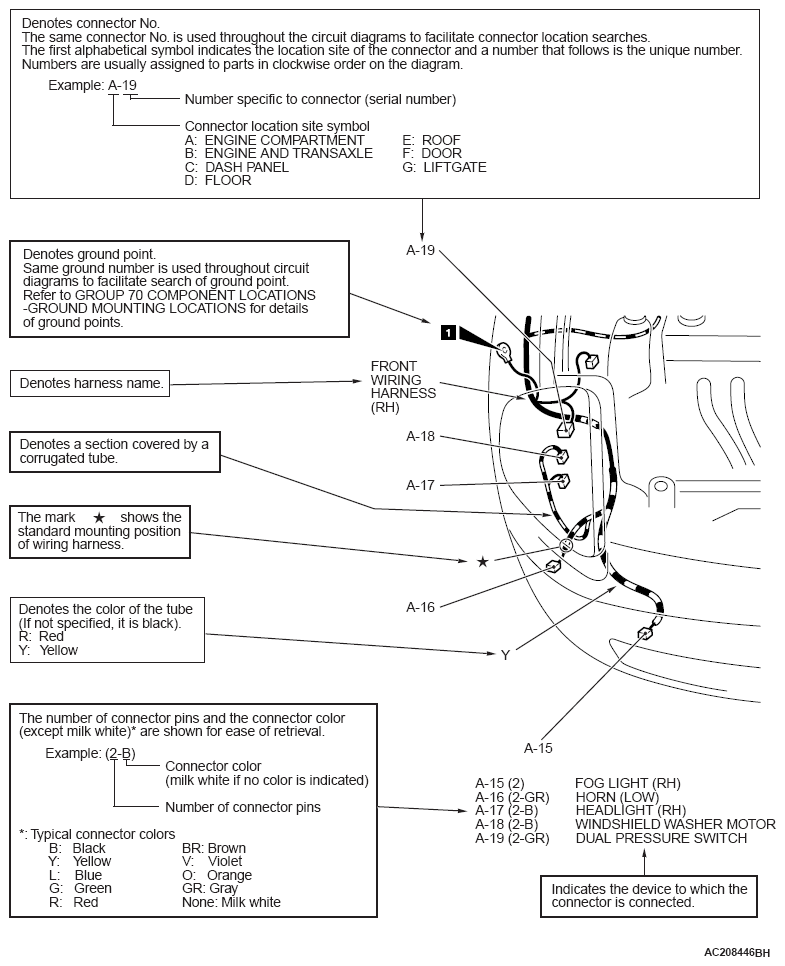 Denotes connector No.
The same connector No. is used throughout the circuit diagrams to facilitate connector location searches.
The first alphabetical symbol indicates the location site of the connector and a number that follows is the unique number.
Numbers are usually assigned to parts in clockwise order on the diagram.

Example: A-19

Number specific to connector (serial number)

Connector location site symbol
A: ENGINE COMPARTMENT
B: ENGINE AND TRANSAXLE
C: DASH PANEL
D: FLOOR
E: ROOF
F: DOOR
G: LIFTGATE

Denotes ground point.
Same ground number is used throughout circuit diagrams to facilitate search of ground point.
Refer to GROUP 70 COMPONENT LOCATIONS -GROUND MOUNTING LOCATIONS for details of ground points.

Denotes harness name.

Denotes a section covered by a corrugated tube.

The mark ★ shows the standard mounting position of wiring harness.

Denotes the color of the tube (If not specified, it is black).
R: Red
Y: Yellow

A-19

1

FRONT WIRING HARNESS (RH)

A-18

A-17

★

A-16

Y

A-15

The number of connector pins and the connector color (except milk white)* are shown for ease of retrieval.

Example: (2-B)

Connector color (milk white if no color is indicated)

Number of connector pins

*: Typical connector colors
B: Black
Y: Yellow
L: Blue
G: Green
R: Red
BR: Brown
V: Violet
O: Orange
GR: Gray
None: Milk white

A-15 (2) FOG LIGHT (RH)
A-16 (2-GR) HORN (LOW)
A-17 (2-B) HEADLIGHT (RH)
A-18 (2-B) WINDSHIELD WASHER MOTOR
A-19 (2-GR) DUAL PRESSURE SWITCH

Indicates the device to which the connector is connected.

AC208446BH